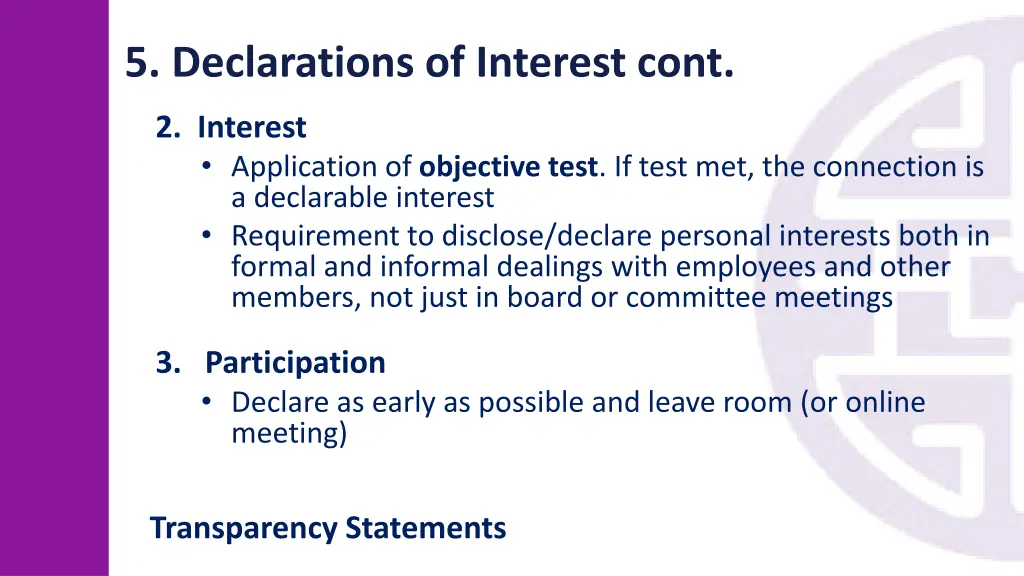 5. Declarations of Interest cont.

2. Interest

• Application of objective test. If test met, the connection is a declarable interest

• Requirement to disclose/declare personal interests both in formal and informal dealings with employees and other members, not just in board or committee meetings

3. Participation

• Declare as early as possible and leave room (or online meeting)

Transparency Statements